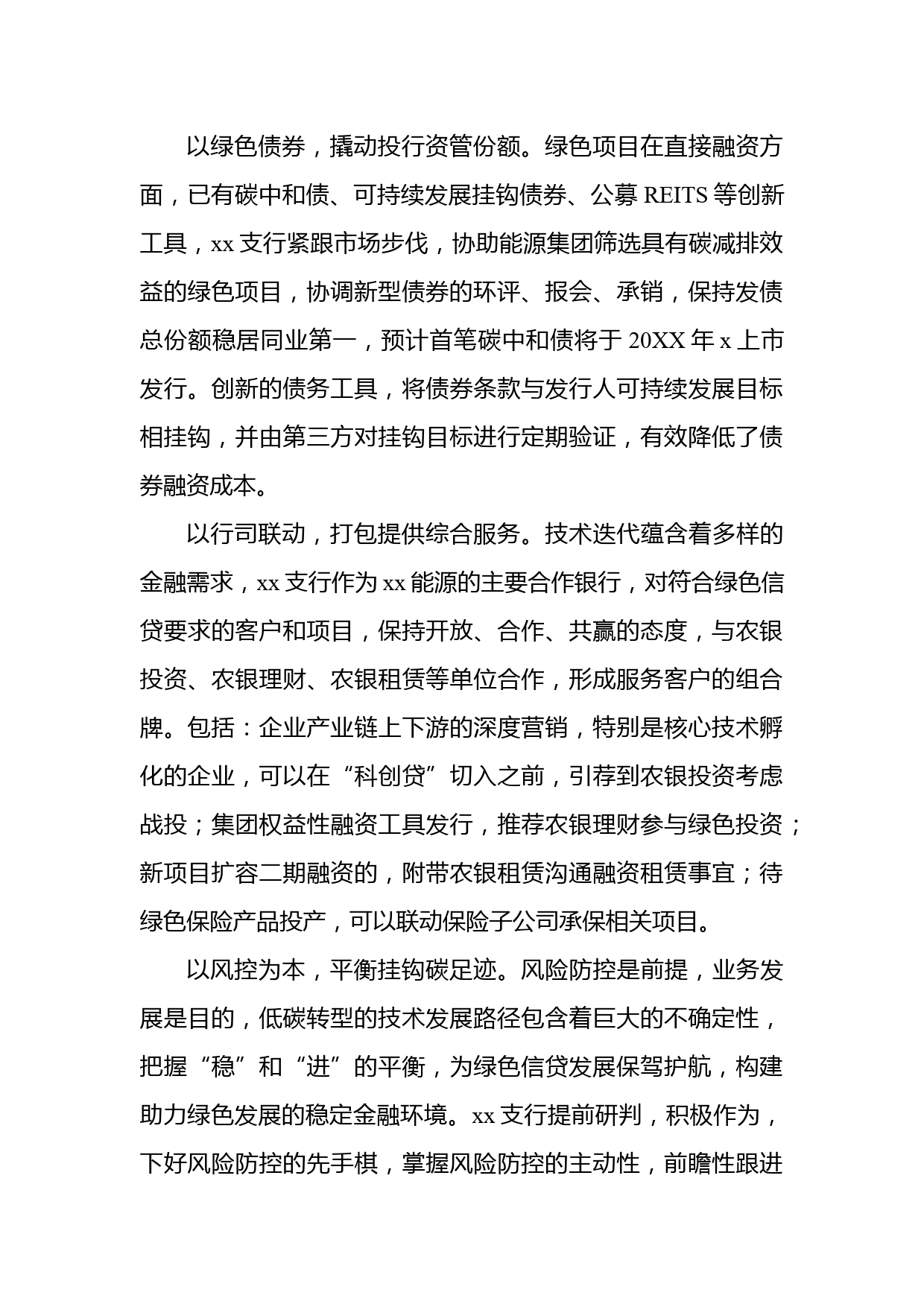 以绿色债券，撬动投行资管份额。绿色项目在直接融资方面，已有碳中和债、可持续发展挂钩债券、公募 REITS 等创新工具，xx 支行紧跟市场步伐，协助能源集团筛选具有碳减排效益的绿色项目，协调新型债券的环评、报会、承销，保持发债总份额稳居同业第一，预计首笔碳中和债将于 20XX 年 x 上市发行。创新的债务工具，将债券条款与发行人可持续发展目标相挂钩，并由第三方对挂钩目标进行定期验证，有效降低了债券融资成本。

以行司联动，打包提供综合服务。技术迭代蕴含着多样的金融需求，xx 支行作为 xx 能源的主要合作银行，对符合绿色信贷要求的客户和项目，保持开放、合作、共赢的态度，与农银投资、农银理财、农银租赁等单位合作，形成服务客户的组合牌。包括：企业产业链上下游的深度营销，特别是核心技术孵化的企业，可以在“科创贷”切入之前，引荐到农银投资考虑战投；集团权益性融资工具发行，推荐农银理财参与绿色投资；新项目扩容二期融资的，附带农银租赁沟通融资租赁事宜；待绿色保险产品投产，可以联动保险子公司承保相关项目。

以风控为本，平衡挂钩碳足迹。风险防控是前提，业务发展是目的，低碳转型的技术发展路径包含着巨大的不确定性，把握“稳”和“进”的平衡，为绿色信贷发展保驾护航，构建助力绿色发展的稳定金融环境。xx 支行提前研判，积极作为，下好风险防控的先手棋，掌握风险防控的主动性，前瞻性跟进